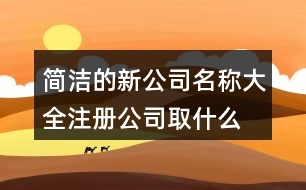 简洁的新公司名称大全注册公司取什么